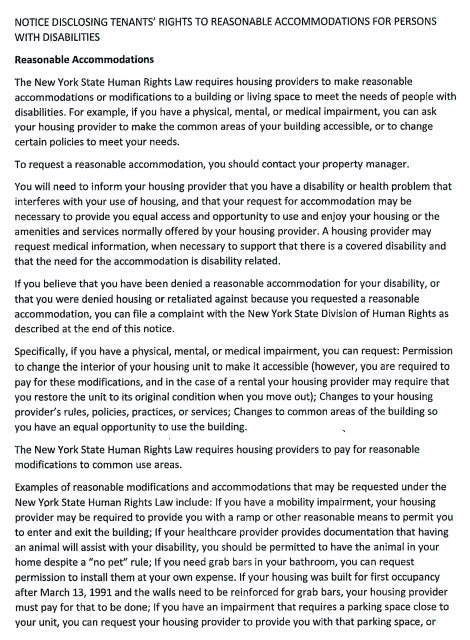 NOTICE DISCLOSING TENANTS' RIGHTS TO REASONABLE ACCOMMODATIONS FOR PERSONS WITH DISABILITIES

Reasonable Accommodations

The New York State Human Rights Law requires housing providers to make reasonable accommodations or modifications to a building or living space to meet the needs of people with disabilities. For example, if you have a physical, mental, or medical impairment, you can ask your housing provider to make the common areas of your building accessible, or to change certain policies to meet your needs.

To request a reasonable accommodation, you should contact your property manager.

You will need to inform your housing provider that you have a disability or health problem that interferes with your use of housing, and that your request for accommodation may be necessary to provide you equal access and opportunity to use and enjoy your housing or the amenities and services normally offered by your housing provider. A housing provider may request medical information, when necessary to support that there is a covered disability and that the need for the accommodation is disability related.

If you believe that you have been denied a reasonable accommodation for your disability, or that you were denied housing or retaliated against because you requested a reasonable accommodation, you can file a complaint with the New York State Division of Human Rights as described at the end of this notice.

Specifically, if you have a physical, mental, or medical impairment, you can request: Permission to change the interior of your housing unit to make it accessible (however, you are required to pay for these modifications, and in the case of a rental your housing provider may require that you restore the unit to its original condition when you move out); Changes to your housing provider's rules, policies, practices, or services; Changes to common areas of the building so you have an equal opportunity to use the building.

The New York State Human Rights Law requires housing providers to pay for reasonable modifications to common use areas.

Examples of reasonable modifications and accommodations that may be requested under the New York State Human Rights Law include: If you have a mobility impairment, your housing provider may be required to provide you with a ramp or other reasonable means to permit you to enter and exit the building; If your healthcare provider provides documentation that having an animal will assist with your disability, you should be permitted to have the animal in your home despite a "no pet" rule; If you need grab bars in your bathroom, you can request permission to install them at your own expense. If your housing was built for first occupancy after March 13, 1991 and the walls need to be reinforced for grab bars, your housing provider must pay for that to be done; If you have an impairment that requires a parking space close to your unit, you can request your housing provider to provide you with that parking space, or